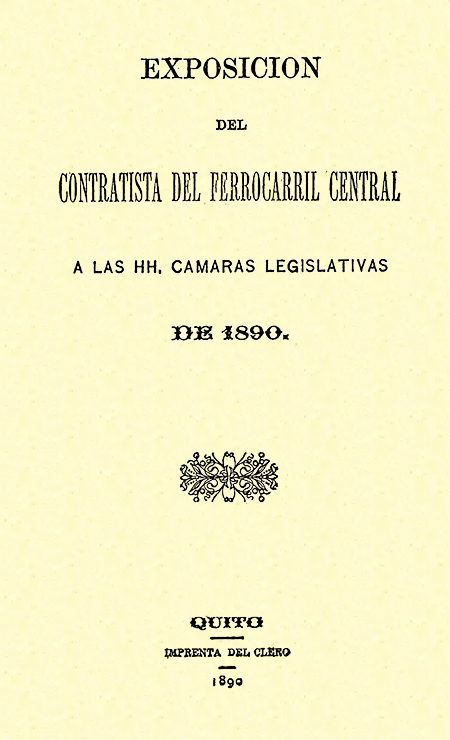 EXPOSICION

DEL

CONTRATISTA DEL FERROCARRIL CENTRAL

A LAS HH. CAMARAS LEGISLATIVAS

DE 1890.

QUITO

IMPRENTA DEL CLERO

1890